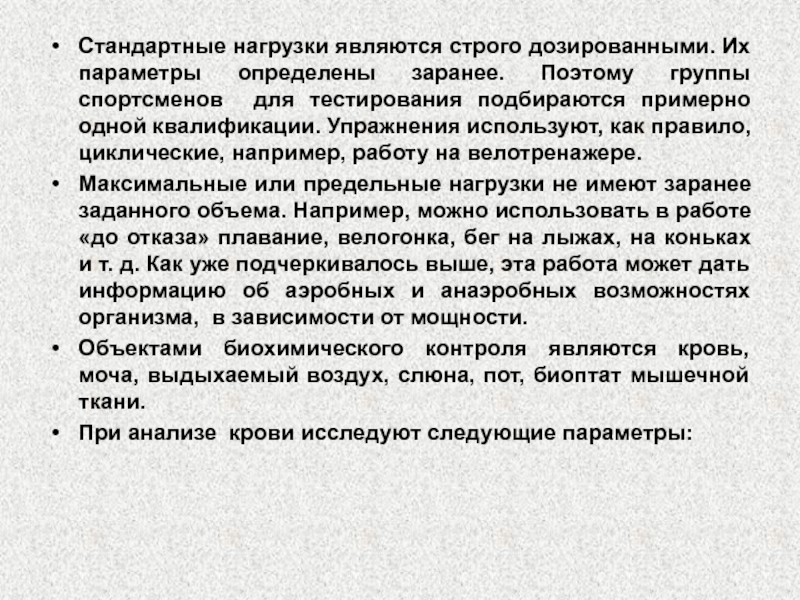 • Стандартные нагрузки являются строго дозированными. Их параметры определены заранее. Поэтому группы спортсменов для тестирования подбираются примерно одной квалификации. Упражнения используют, как правило, циклические, например, работу на велотренажере.
• Максимальные или предельные нагрузки не имеют заранее заданного объема. Например, можно использовать в работе «до отказа» плавание, велогонка, бег на лыжах, на коньках и т. д. Как уже подчеркивалось выше, эта работа может дать информацию об аэробных и анаэробных возможностях организма, в зависимости от мощности.
• Объектами биохимического контроля являются кровь, моча, выдыхаемый воздух, слюна, пот, биоптат мышечной ткани.
• При анализе крови исследуют следующие параметры: